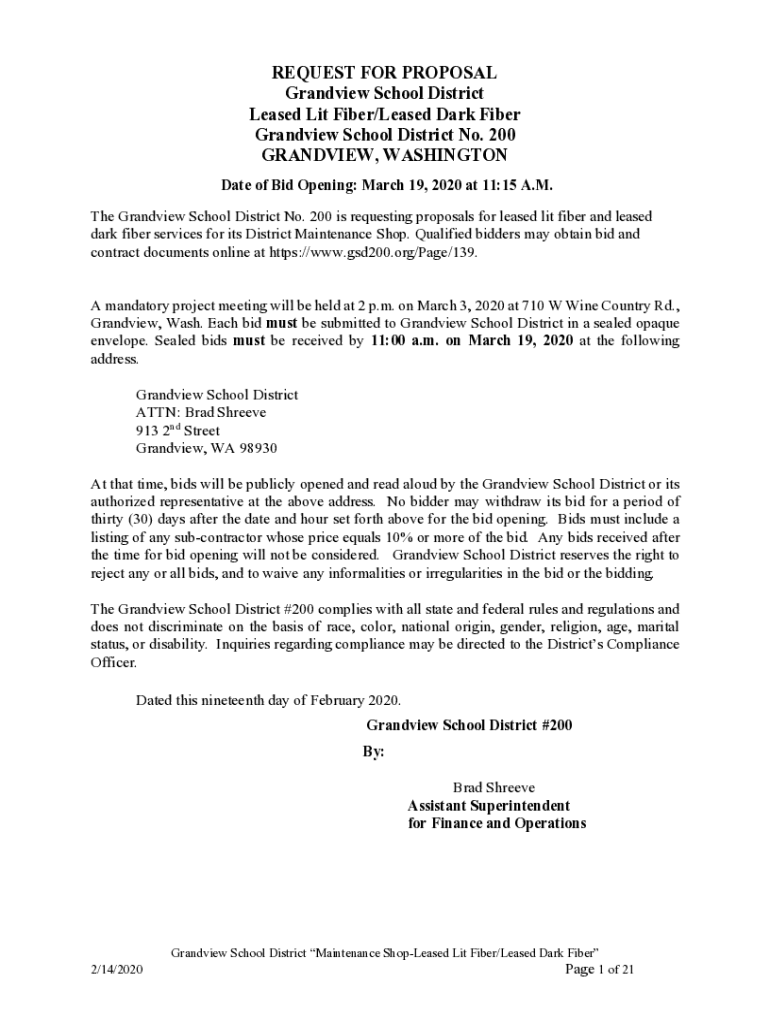 REQUEST FOR PROPOSAL
Grandview School District
Leased Lit Fiber/Leased Dark Fiber
Grandview School District No. 200
GRANDVIEW, WASHINGTON

Date of Bid Opening: March 19, 2020 at 11:15 A.M.

The Grandview School District No. 200 is requesting proposals for leased lit fiber and leased dark fiber services for its District Maintenance Shop. Qualified bidders may obtain bid and contract documents online at https://www.gsd200.org/Page/139.

A mandatory project meeting will be held at 2 p.m. on March 3, 2020 at 710 W Wine Country Rd., Grandview, Wash. Each bid must be submitted to Grandview School District in a sealed opaque envelope. Sealed bids must be received by 11:00 a.m. on March 19, 2020 at the following address.

Grandview School District
ATTN: Brad Shreeve
913 2$^{nd}$ Street
Grandview, WA 98930

At that time, bids will be publicly opened and read aloud by the Grandview School District or its authorized representative at the above address. No bidder may withdraw its bid for a period of thirty (30) days after the date and hour set forth above for the bid opening. Bids must include a listing of any sub-contractor whose price equals 10% or more of the bid. Any bids received after the time for bid opening will not be considered. Grandview School District reserves the right to reject any or all bids, and to waive any informalities or irregularities in the bid or the bidding.

The Grandview School District #200 complies with all state and federal rules and regulations and does not discriminate on the basis of race, color, national origin, gender, religion, age, marital status, or disability. Inquiries regarding compliance may be directed to the District's Compliance Officer.

Dated this nineteenth day of February 2020.

Grandview School District #200
By:

Brad Shreeve
Assistant Superintendent
for Finance and Operations

Grandview School District "Maintenance Shop-Leased Lit Fiber/Leased Dark Fiber"
2/14/2020 Page 1 of 21